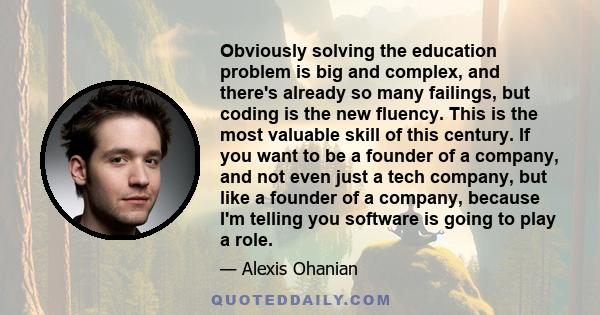 Obviously solving the education problem is big and complex, and there's already so many failings, but coding is the new fluency. This is the most valuable skill of this century. If you want to be a founder of a company, and not even just a tech company, but like a founder of a company, because I'm telling you software is going to play a role.

— Alexis Ohanian

QUOTEDDAILY.COM